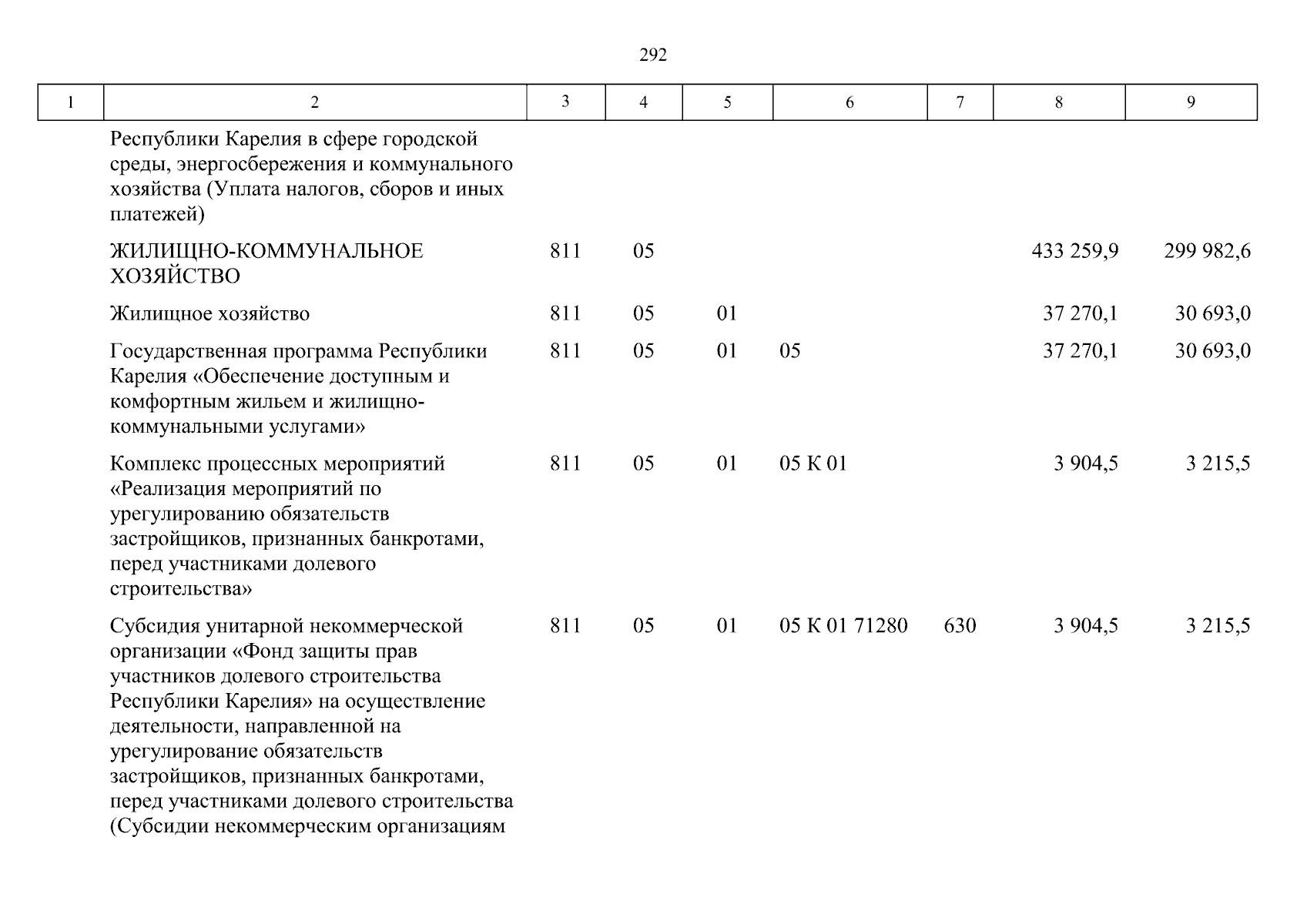 292

| 1 | 2 | 3 | 4 | 5 | 6 | 7 | 8 | 9 |
|---|---|---|---|---|---|---|---|---|
| | Республики Карелия в сфере городской среды, энергосбережения и коммунального хозяйства (Уплата налогов, сборов и иных платежей) | | | | | | | |
| | ЖИЛИЩНО-КОММУНАЛЬНОЕ ХОЗЯЙСТВО | 811 | 05 | | | | 433 259,9 | 299 982,6 |
| | Жилищное хозяйство | 811 | 05 | 01 | | | 37 270,1 | 30 693,0 |
| | Государственная программа Республики Карелия «Обеспечение доступным и комфортным жильем и жилищно-коммунальными услугами» | 811 | 05 | 01 | 05 | | 37 270,1 | 30 693,0 |
| | Комплекс процессных мероприятий «Реализация мероприятий по урегулированию обязательств застройщиков, признанных банкротами, перед участниками долевого строительства» | 811 | 05 | 01 | 05 К 01 | | 3 904,5 | 3 215,5 |
| | Субсидия унитарной некоммерческой организации «Фонд защиты прав участников долевого строительства Республики Карелия» на осуществление деятельности, направленной на урегулирование обязательств застройщиков, признанных банкротами, перед участниками долевого строительства (Субсидии некоммерческим организациям | 811 | 05 | 01 | 05 К 01 71280 | 630 | 3 904,5 | 3 215,5 |